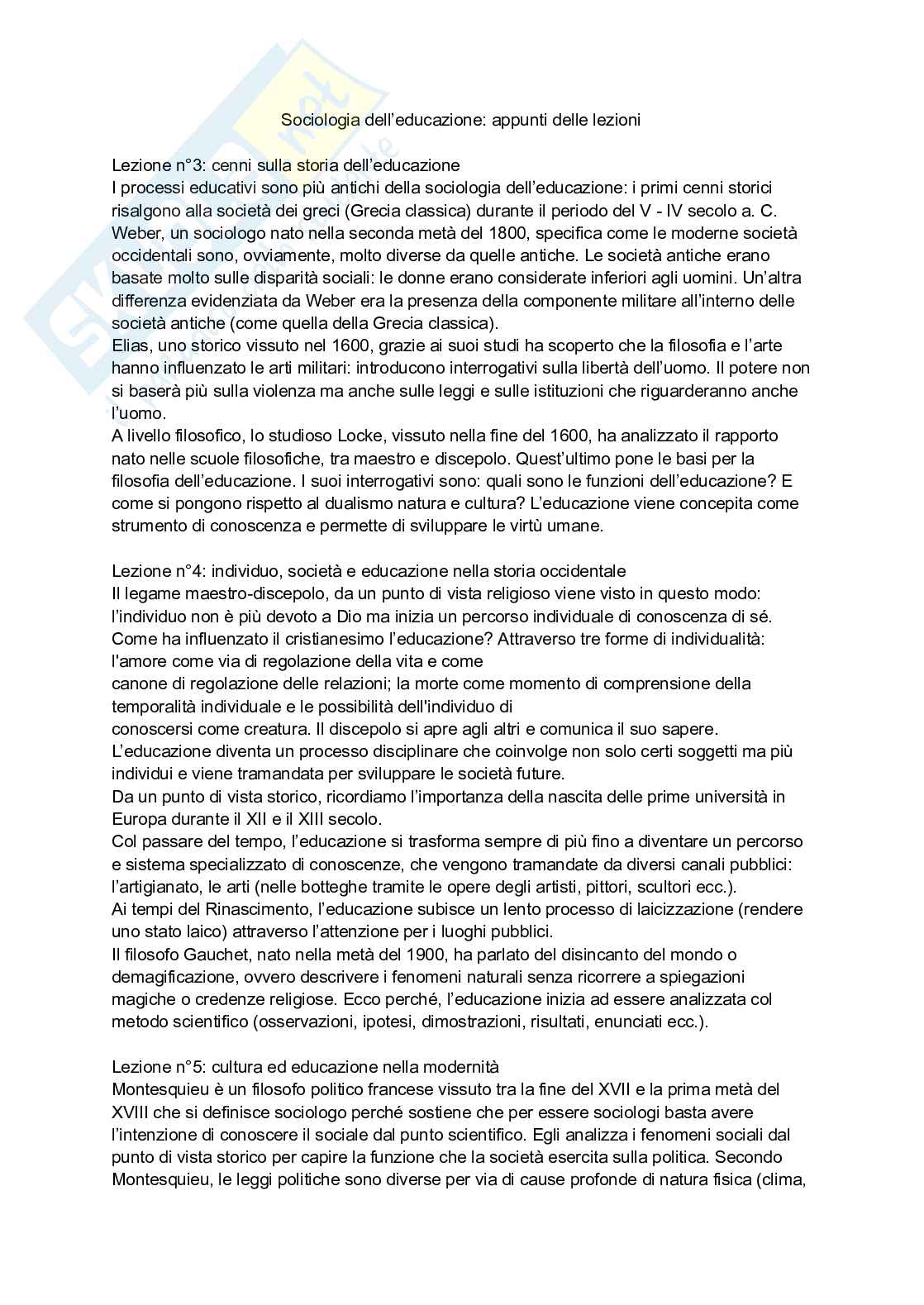 Sociologia dell'educazione: appunti delle lezioni

Lezione n°3: cenni sulla storia dell'educazione
I processi educativi sono più antichi della sociologia dell'educazione: i primi cenni storici risalgono alla società dei greci (Grecia classica) durante il periodo del V - IV secolo a. C. Weber, un sociologo nato nella seconda metà del 1800, specifica come le moderne società occidentali sono, ovviamente, molto diverse da quelle antiche. Le società antiche erano basate molto sulle disparità sociali: le donne erano considerate inferiori agli uomini. Un'altra differenza evidenziata da Weber era la presenza della componente militare all'interno delle società antiche (come quella della Grecia classica).
Elias, uno storico vissuto nel 1600, grazie ai suoi studi ha scoperto che la filosofia e l'arte hanno influenzato le arti militari: introducono interrogativi sulla libertà dell'uomo. Il potere non si baserà più sulla violenza ma anche sulle leggi e sulle istituzioni che riguarderanno anche l'uomo.
A livello filosofico, lo studioso Locke, vissuto nella fine del 1600, ha analizzato il rapporto nato nelle scuole filosofiche, tra maestro e discepolo. Quest'ultimo pone le basi per la filosofia dell'educazione. I suoi interrogativi sono: quali sono le funzioni dell'educazione? E come si pongono rispetto al dualismo natura e cultura? L'educazione viene concepita come strumento di conoscenza e permette di sviluppare le virtù umane.

Lezione n°4: individuo, società e educazione nella storia occidentale
Il legame maestro-discepolo, da un punto di vista religioso viene visto in questo modo: l'individuo non è più devoto a Dio ma inizia un percorso individuale di conoscenza di sé. Come ha influenzato il cristianesimo l'educazione? Attraverso tre forme di individualità: l'amore come via di regolazione della vita e come canone di regolazione delle relazioni; la morte come momento di comprensione della temporalità individuale e le possibilità dell'individuo di conoscersi come creatura. Il discepolo si apre agli altri e comunica il suo sapere.
L'educazione diventa un processo disciplinare che coinvolge non solo certi soggetti ma più individui e viene tramandata per sviluppare le società future.
Da un punto di vista storico, ricordiamo l'importanza della nascita delle prime università in Europa durante il XII e il XIII secolo.
Col passare del tempo, l'educazione si trasforma sempre di più fino a diventare un percorso e sistema specializzato di conoscenze, che vengono tramandate da diversi canali pubblici: l'artigianato, le arti (nelle botteghe tramite le opere degli artisti, pittori, scultori ecc.).
Ai tempi del Rinascimento, l'educazione subisce un lento processo di laicizzazione (rendere uno stato laico) attraverso l'attenzione per i luoghi pubblici.
Il filosofo Gauchet, nato nella metà del 1900, ha parlato del disincanto del mondo o demagificazione, ovvero descrivere i fenomeni naturali senza ricorrere a spiegazioni magiche o credenze religiose. Ecco perché, l'educazione inizia ad essere analizzata col metodo scientifico (osservazioni, ipotesi, dimostrazioni, risultati, enunciati ecc.).

Lezione n°5: cultura ed educazione nella modernità
Montesquieu è un filosofo politico francese vissuto tra la fine del XVII e la prima metà del XVIII che si definisce sociologo perché sostiene che per essere sociologi basta avere l'intenzione di conoscere il sociale dal punto scientifico. Egli analizza i fenomeni sociali dal punto di vista storico per capire la funzione che la società esercita sulla politica. Secondo Montesquieu, le leggi politiche sono diverse per via di cause profonde di natura fisica (clima,